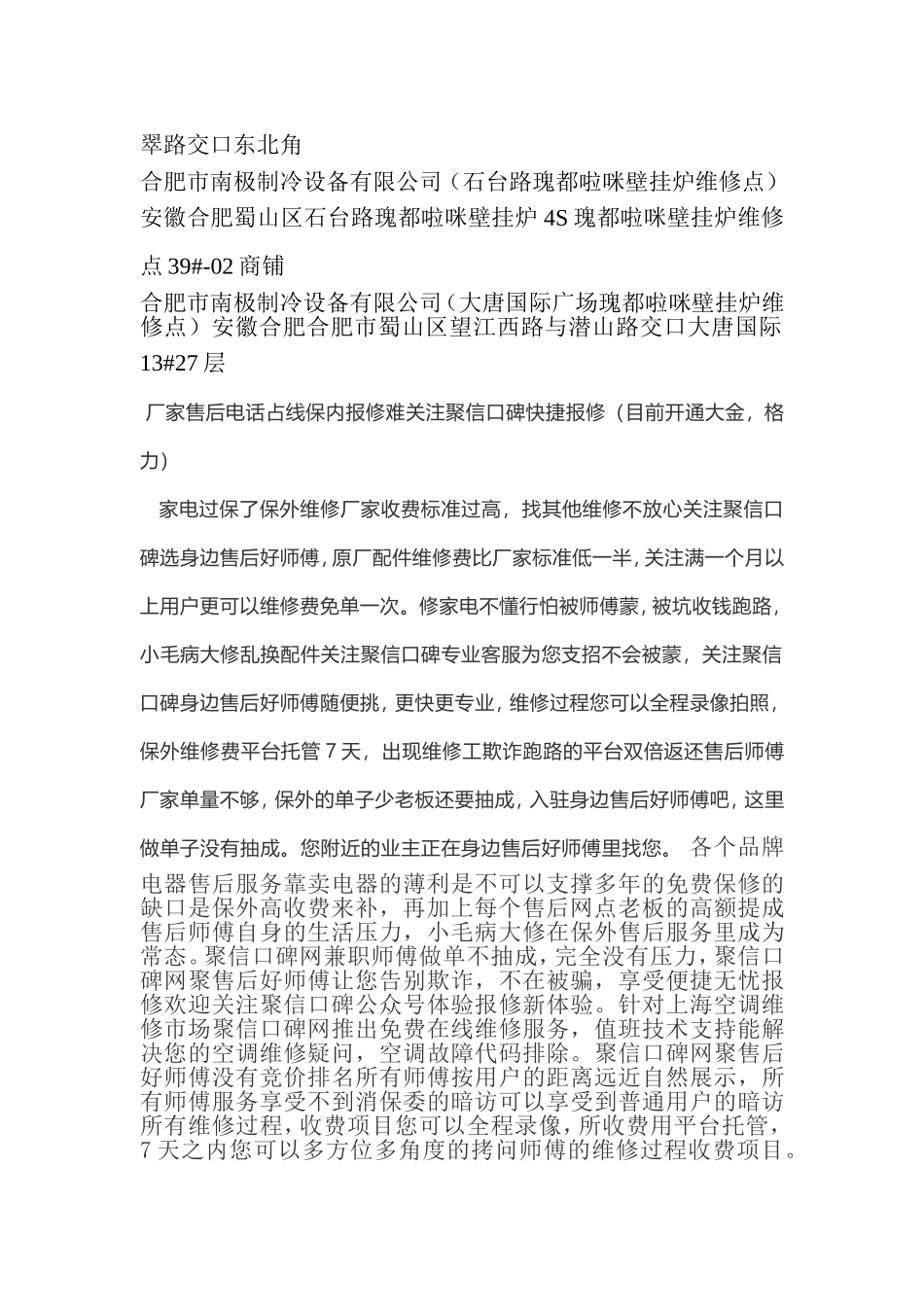 翠路交口东北角

合肥市南极制冷设备有限公司（石台路瑰都啦咪壁挂炉维修点）安徽合肥蜀山区石台路瑰都啦咪壁挂炉 4S 瑰都啦咪壁挂炉维修点 39#-02 商铺

合肥市南极制冷设备有限公司（大唐国际广场瑰都啦咪壁挂炉维修点）安徽合肥合肥市蜀山区望江西路与潜山路交口大唐国际 13#27 层

厂家售后电话占线保内报修难关注聚信口碑快捷报修（目前开通大金，格力）

家电过保了保外维修厂家收费标准过高，找其他维修不放心关注聚信口碑选身边售后好师傅，原厂配件维修费比厂家标准低一半，关注满一个月以上用户更可以维修费免单一次。修家电不懂行怕被师傅蒙，被坑收钱跑路，小毛病大修乱换配件关注聚信口碑专业客服为您支招不会被蒙，关注聚信口碑身边售后好师傅随便挑，更快更专业，维修过程您可以全程录像拍照，保外维修费平台托管 7 天，出现维修工欺诈跑路的平台双倍返还售后师傅厂家单量不够，保外的单子少老板还要抽成，入驻身边售后好师傅吧，这里做单子没有抽成。您附近的业主正在身边售后好师傅里找您。 各个品牌电器售后服务靠卖电器的薄利是不可以支撑多年的免费保修的缺口是保外高收费来补，再加上每个售后网点老板的高额提成售后师傅自身的生活压力，小毛病大修在保外售后服务里成为常态。聚信口碑网兼职师傅做单不抽成，完全没有压力，聚信口碑网聚售后好师傅让您告别欺诈，不在被骗，享受便捷无忧报修欢迎关注聚信口碑公众号体验报修新体验。针对上海空调维修市场聚信口碑网推出免费在线维修服务，值班技术支持能解决您的空调维修疑问，空调故障代码排除。聚信口碑网聚售后好师傅没有竞价排名所有师傅按用户的距离远近自然展示，所有师傅服务享受不到消保委的暗访可以享受到普通用户的暗访所有维修过程，收费项目您可以全程录像，所收费用平台托管，7 天之内您可以多方位多角度的拷问师傅的维修过程收费项目。